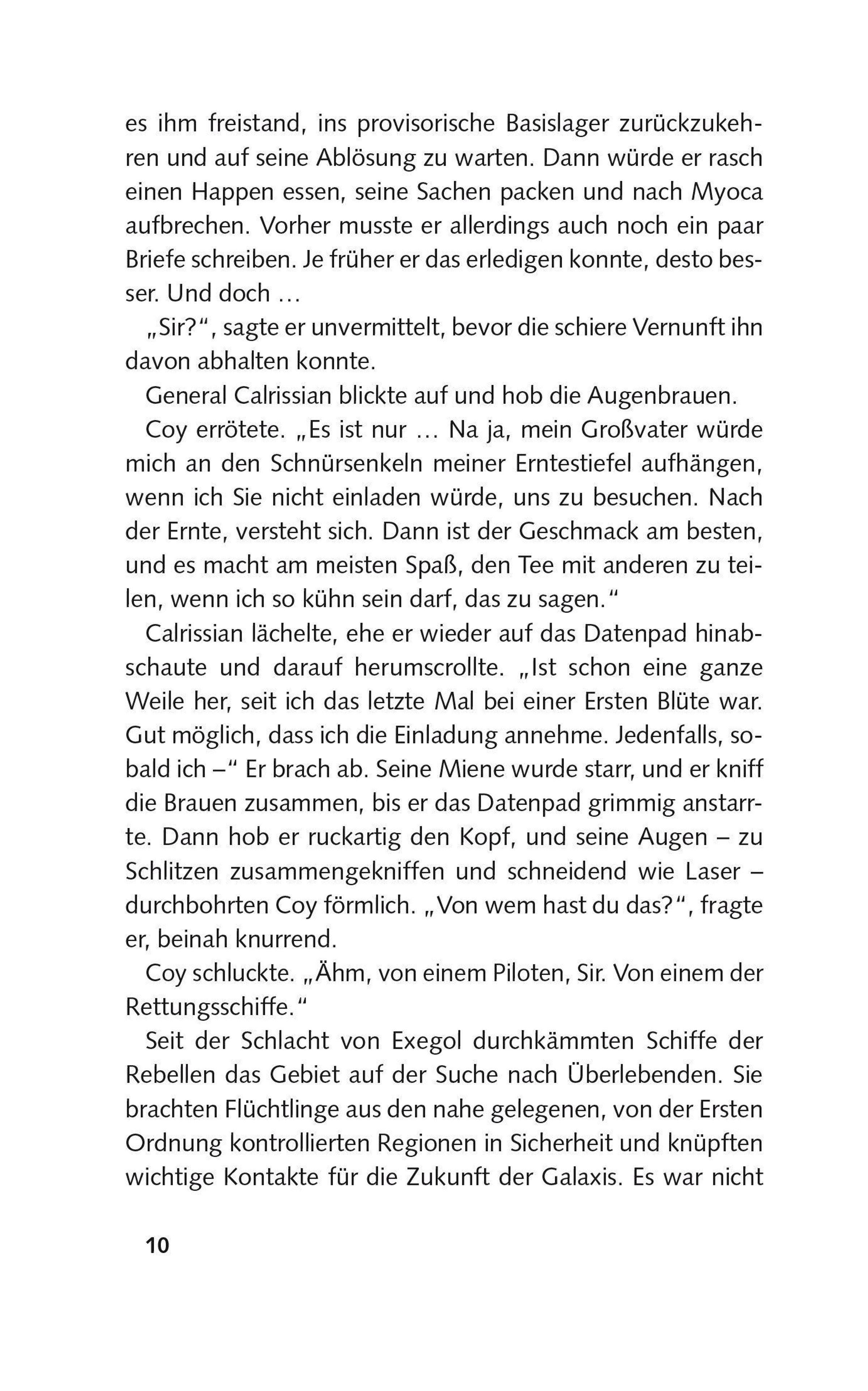 es ihm freistand, ins provisorische Basislager zurückzukehren und auf seine Ablösung zu warten. Dann würde er rasch einen Happen essen, seine Sachen packen und nach Myoca aufbrechen. Vorher musste er allerdings auch noch ein paar Briefe schreiben. Je früher er das erledigen konnte, desto besser. Und doch …

„Sir?“, sagte er unvermittelt, bevor die schiere Vernunft ihn davon abhalten konnte.

General Calrissian blickte auf und hob die Augenbrauen.

Coy errötete. „Es ist nur … Na ja, mein Großvater würde mich an den Schnürsenkeln meiner Erntestiefel aufhängen, wenn ich Sie nicht einladen würde, uns zu besuchen. Nach der Ernte, versteht sich. Dann ist der Geschmack am besten, und es macht am meisten Spaß, den Tee mit anderen zu teilen, wenn ich so kühn sein darf, das zu sagen.“

Calrissian lächelte, ehe er wieder auf das Datenpad hinabschaute und darauf herumscrollte. „Ist schon eine ganze Weile her, seit ich das letzte Mal bei einer Ersten Blüte war. Gut möglich, dass ich die Einladung annehme. Jedenfalls, sobald ich –“ Er brach ab. Seine Miene wurde starr, und er kniff die Brauen zusammen, bis er das Datenpad grimmig anstarrte. Dann hob er ruckartig den Kopf, und seine Augen – zu Schlitzen zusammengekniffen und schneidend wie Laser – durchbohrten Coy förmlich. „Von wem hast du das?“, fragte er, beinah knurrend.

Coy schluckte. „Ähm, von einem Piloten, Sir. Von einem der Rettungsschiffe.“

Seit der Schlacht von Exegol durchkämmten Schiffe der Rebellen das Gebiet auf der Suche nach Überlebenden. Sie brachten Flüchtlinge aus den nahe gelegenen, von der Ersten Ordnung kontrollierten Regionen in Sicherheit und knüpften wichtige Kontakte für die Zukunft der Galaxis. Es war nicht

10